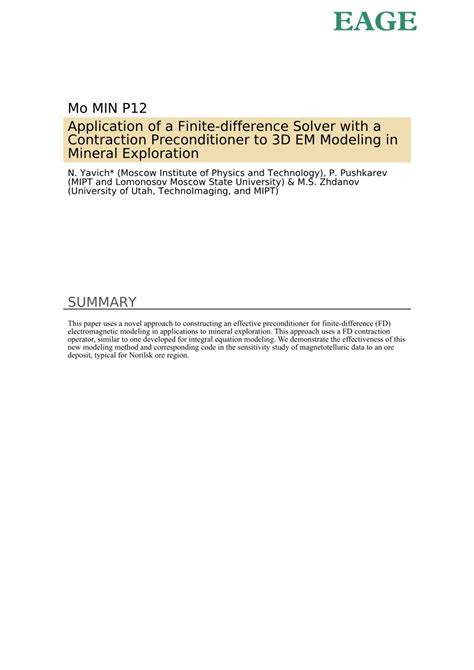 EAGE

Mo MIN P12

Application of a Finite-difference Solver with a Contraction Preconditioner to 3D EM Modeling in Mineral Exploration

N. Yavich* (Moscow Institute of Physics and Technology), P. Pushkarev (MIPT and Lomonosov Moscow State University) & M.S. Zhdanov (University of Utah, TechnoImaging, and MIPT)

SUMMARY

This paper uses a novel approach to constructing an effective preconditioner for finite-difference (FD) electromagnetic modeling in applications to mineral exploration. This approach uses a FD contraction operator, similar to one developed for integral equation modeling. We demonstrate the effectiveness of this new modeling method and corresponding code in the sensitivity study of magnetotelluric data to an ore deposit, typical for Norilsk ore region.